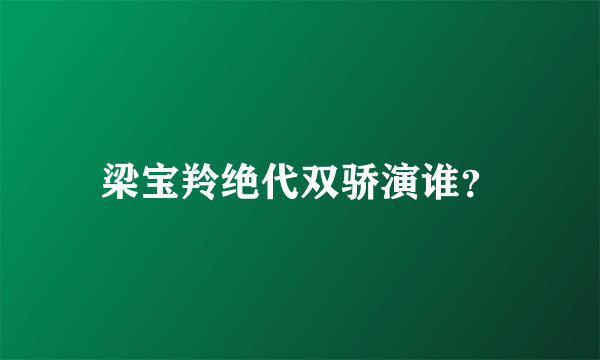 梁宝羚绝代双骄演谁?